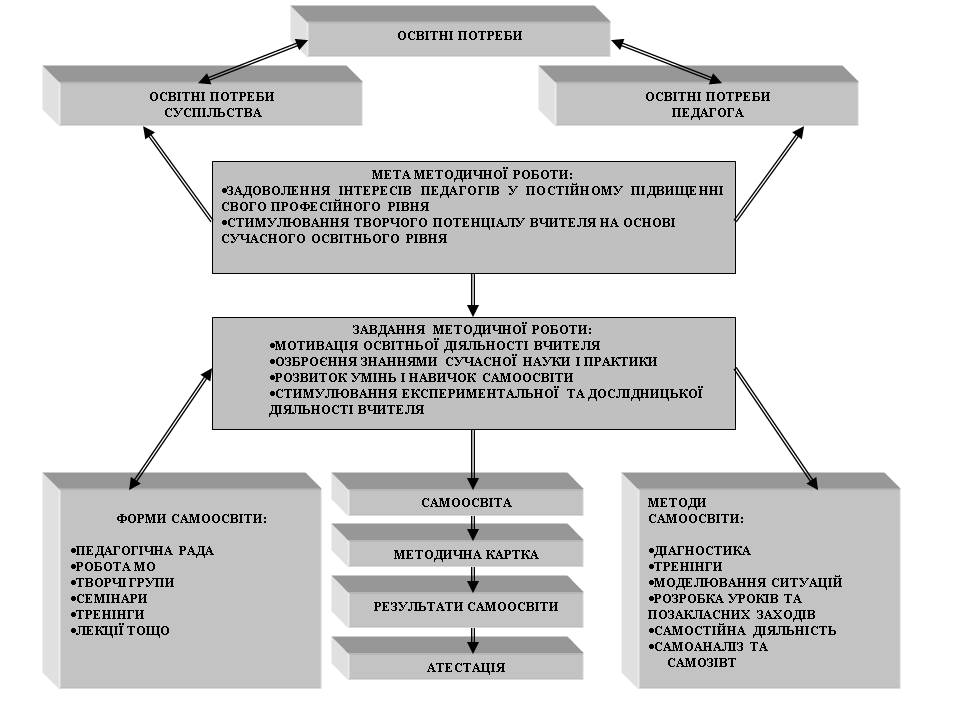 ОСВІТНІ ПОТРЕБИ

ОСВІТНІ ПОТРЕБИ СУСПІЛЬСТВА

ОСВІТНІ ПОТРЕБИ ПЕДАГОГА

МЕТА МЕТОДИЧНОЇ РОБОТИ:
•ЗАДОВОЛЕННЯ ІНТЕРЕСІВ ПЕДАГОГІВ У ПОСТІЙНОМУ ПІДВИЩЕННІ СВОГО ПРОФЕСІЙНОГО РІВНЯ
•СТИМУЛЮВАННЯ ТВОРЧОГО ПОТЕНЦІАЛУ ВЧИТЕЛЯ НА ОСНОВІ СУЧАСНОГО ОСВІТНЬОГО РІВНЯ

ЗАВДАННЯ МЕТОДИЧНОЇ РОБОТИ:
•МОТИВАЦІЯ ОСВІТНЬОЇ ДІЯЛЬНОСТІ ВЧИТЕЛЯ
•ОЗБРОЄННЯ ЗНАННЯМИ СУЧАСНОЇ НАУКИ І ПРАКТИКИ
•РОЗВИТОК УМІНЬ І НАВИЧОК САМООСВІТИ
•СТИМУЛЮВАННЯ ЕКСПЕРИМЕНТАЛЬНОЇ ТА ДОСЛІДНИЦЬКОЇ ДІЯЛЬНОСТІ ВЧИТЕЛЯ

ФОРМИ САМООСВІТИ:
•ПЕДАГОГІЧНА РАДА
•РОБОТА МО
•ТВОРЧІ ГРУПИ
•СЕМІНАРИ
•ТРЕНІНГИ
•ЛЕКЦІЇ ТОЩО

САМООСВІТА

МЕТОДИЧНА КАРТКА

РЕЗУЛЬТАТИ САМООСВІТИ

АТЕСТАЦІЯ

МЕТОДИ САМООСВІТИ:
•ДІАГНОСТИКА
•ТРЕНІНГИ
•МОДЕЛЮВАННЯ СИТУАЦІЙ
•РОЗРОБКА УРОКІВ ТА ПОЗАКЛАСНИХ ЗАХОДІВ
•САМОСТІЙНА ДІЯЛЬНІСТЬ
•САМОАНАЛІЗ ТА САМОЗВІТ